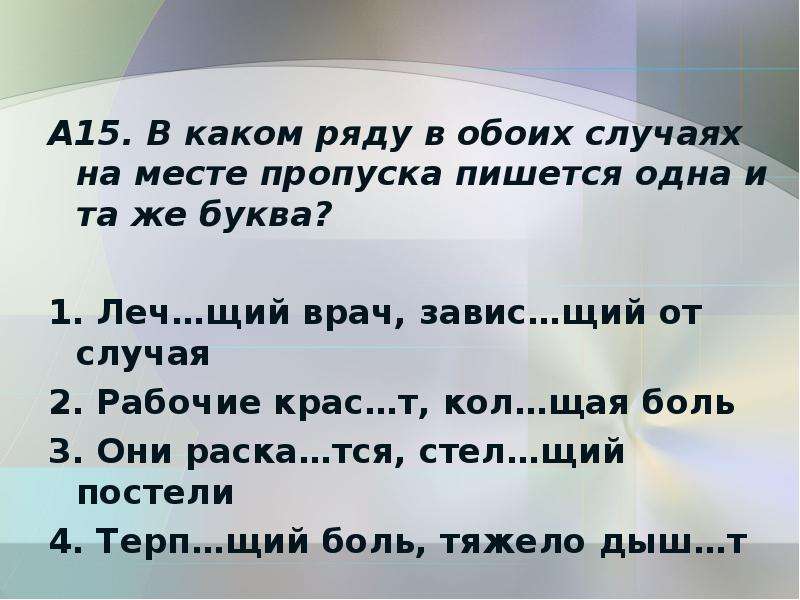 А15. В каком ряду в обоих случаях на месте пропуска пишется одна и та же буква?

1. Леч…щий врач, завис…щий от случая
2. Рабочие крас…т, кол…щая боль
3. Они раска…тся, стел…щий постели
4. Терп…щий боль, тяжело дыш…т